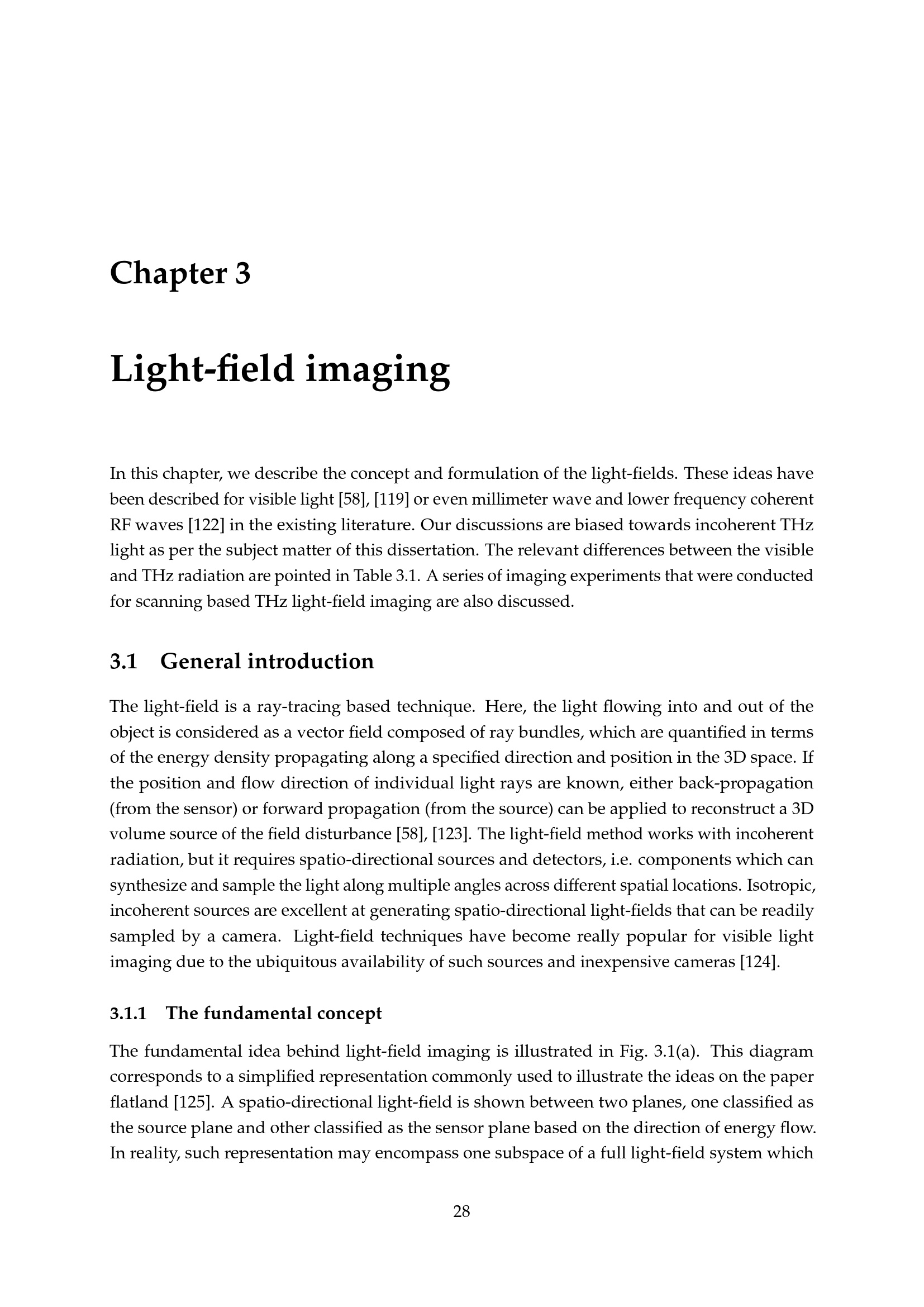 Chapter 3

Light-field imaging

In this chapter, we describe the concept and formulation of the light-fields. These ideas have been described for visible light [58], [119] or even millimeter wave and lower frequency coherent RF waves [122] in the existing literature. Our discussions are biased towards incoherent THz light as per the subject matter of this dissertation. The relevant differences between the visible and THz radiation are pointed in Table 3.1. A series of imaging experiments that were conducted for scanning based THz light-field imaging are also discussed.

3.1 General introduction

The light-field is a ray-tracing based technique. Here, the light flowing into and out of the object is considered as a vector field composed of ray bundles, which are quantified in terms of the energy density propagating along a specified direction and position in the 3D space. If the position and flow direction of individual light rays are known, either back-propagation (from the sensor) or forward propagation (from the source) can be applied to reconstruct a 3D volume source of the field disturbance [58], [123]. The light-field method works with incoherent radiation, but it requires spatio-directional sources and detectors, i.e. components which can synthesize and sample the light along multiple angles across different spatial locations. Isotropic, incoherent sources are excellent at generating spatio-directional light-fields that can be readily sampled by a camera. Light-field techniques have become really popular for visible light imaging due to the ubiquitous availability of such sources and inexpensive cameras [124].

3.1.1 The fundamental concept

The fundamental idea behind light-field imaging is illustrated in Fig. 3.1(a). This diagram corresponds to a simplified representation commonly used to illustrate the ideas on the paper flatland [125]. A spatio-directional light-field is shown between two planes, one classified as the source plane and other classified as the sensor plane based on the direction of energy flow. In reality, such representation may encompass one subspace of a full light-field system which

28